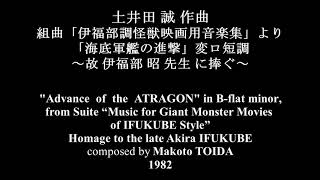 土井田 誠 作曲
組曲「伊福部調怪獣映画用音楽集」より
「海底軍艦の進撃」変ロ短調
～故 伊福部 昭 先生 に捧ぐ～

"Advance of the ATRAGON" in B-flat minor,
from Suite “Music for Giant Monster Movies
of IFUKUBE Style”
Homage to the late Akira IFUKUBE
composed by Makoto TOIDA
1982